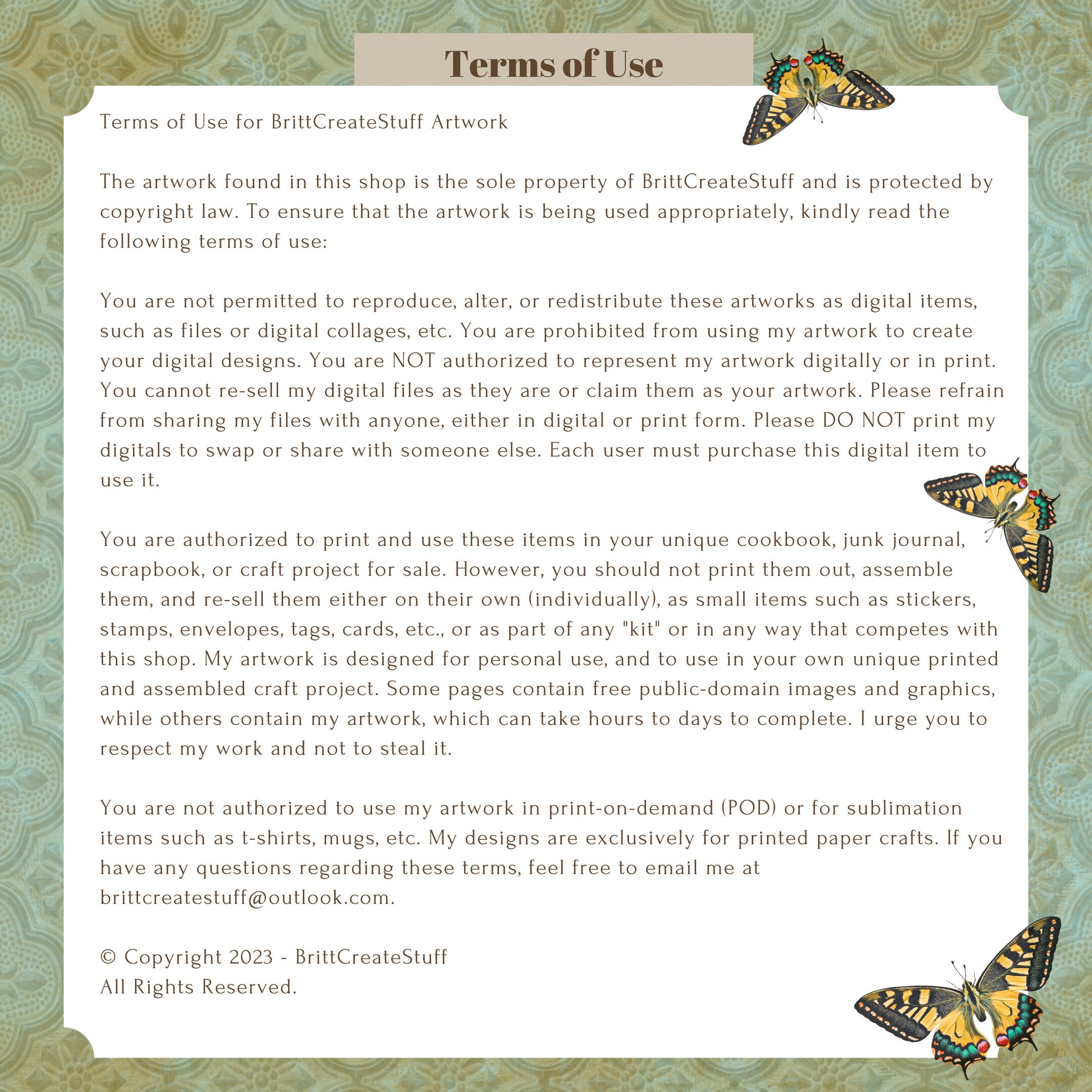 Terms of Use

Terms of Use for BrittCreateStuff Artwork

The artwork found in this shop is the sole property of BrittCreateStuff and is protected by copyright law. To ensure that the artwork is being used appropriately, kindly read the following terms of use:

You are not permitted to reproduce, alter, or redistribute these artworks as digital items, such as files or digital collages, etc. You are prohibited from using my artwork to create your digital designs. You are NOT authorized to represent my artwork digitally or in print. You cannot re-sell my digital files as they are or claim them as your artwork. Please refrain from sharing my files with anyone, either in digital or print form. Please DO NOT print my digitals to swap or share with someone else. Each user must purchase this digital item to use it.

You are authorized to print and use these items in your unique cookbook, junk journal, scrapbook, or craft project for sale. However, you should not print them out, assemble them, and re-sell them either on their own (individually), as small items such as stickers, stamps, envelopes, tags, cards, etc., or as part of any "kit" or in any way that competes with this shop. My artwork is designed for personal use, and to use in your own unique printed and assembled craft project. Some pages contain free public-domain images and graphics, while others contain my artwork, which can take hours to days to complete. I urge you to respect my work and not to steal it.

You are not authorized to use my artwork in print-on-demand (POD) or for sublimation items such as t-shirts, mugs, etc. My designs are exclusively for printed paper crafts. If you have any questions regarding these terms, feel free to email me at brittcreatestuff@outlook.com.

© Copyright 2023 - BrittCreateStuff
All Rights Reserved.